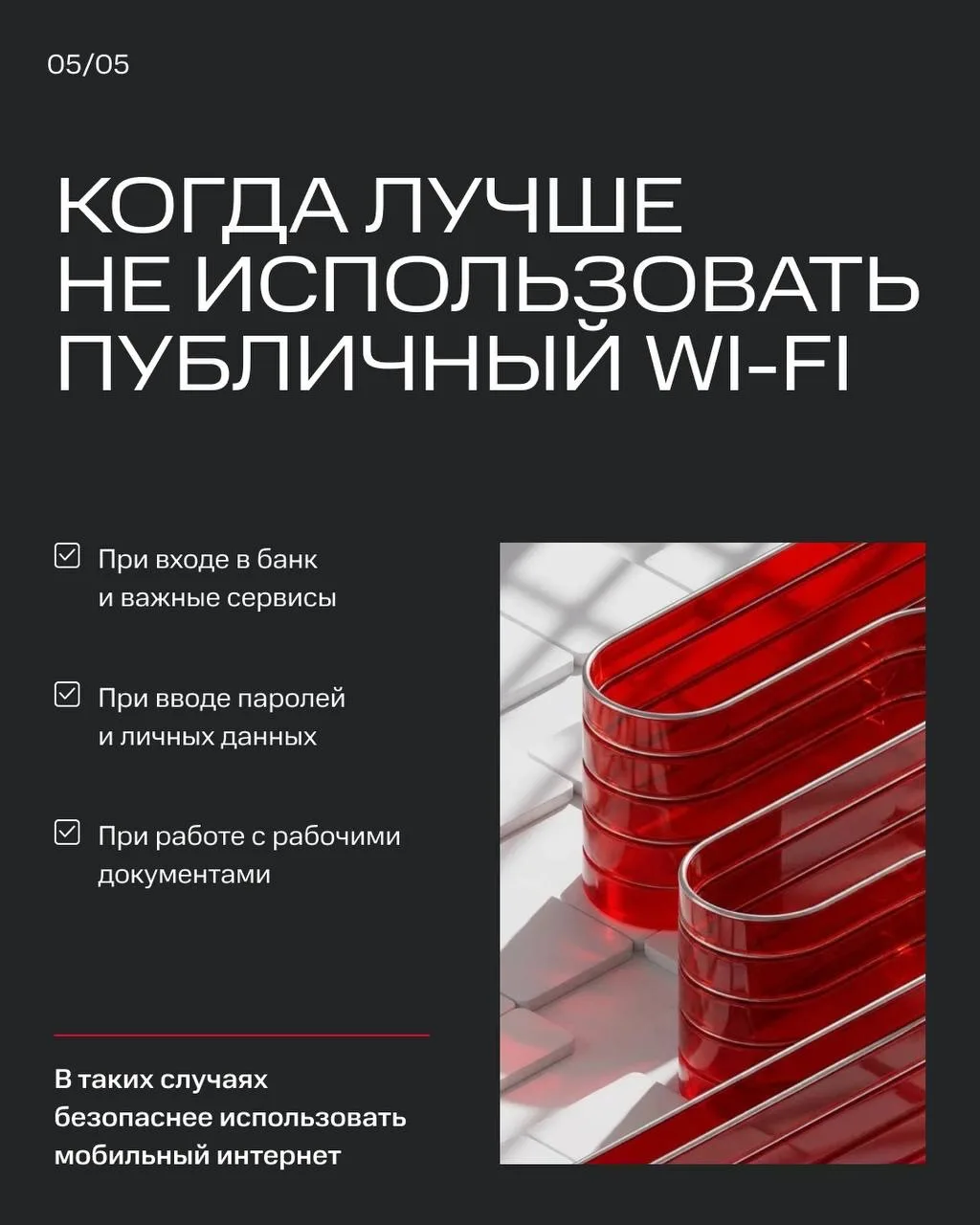 05/05

КОГДА ЛУЧШЕ НЕ ИСПОЛЬЗОВАТЬ ПУБЛИЧНЫЙ WI-FI

☑ При входе в банк и важные сервисы

☑ При вводе паролей и личных данных

☑ При работе с рабочими документами

В таких случаях безопаснее использовать мобильный интернет